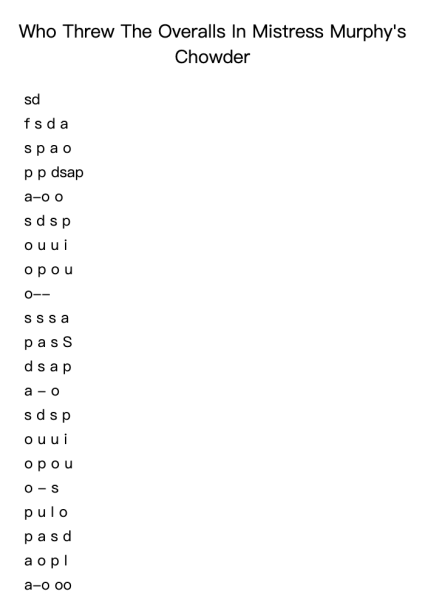 Who Threw The Overalls In Mistress Murphy's Chowder

sd
f s d a
s p a o
p p dsap
a–o o
s d s p
o u u i
o p o u
o––
s s s a
p a s S
d s a p
a – o
s d s p
o u u i
o p o u
o – s
p u l o
p a s d
a o p l
a–o oo